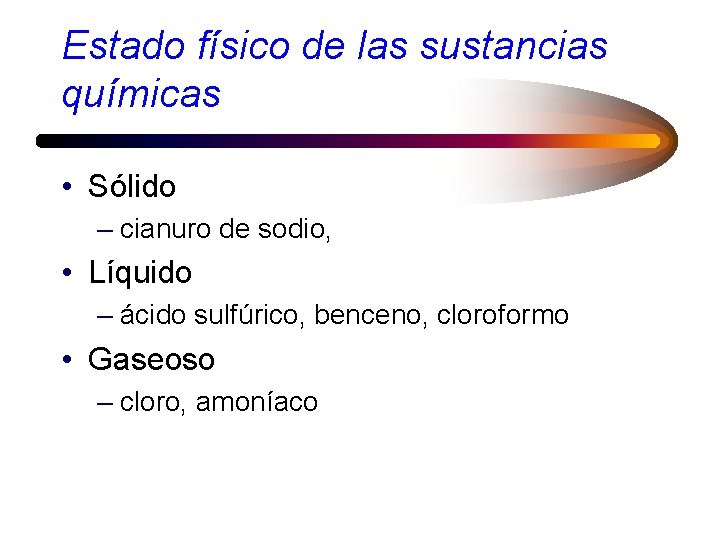 Estado físico de las sustancias químicas

• Sólido
– cianuro de sodio,
• Líquido
– ácido sulfúrico, benceno, cloroformo
• Gaseoso
– cloro, amoníaco